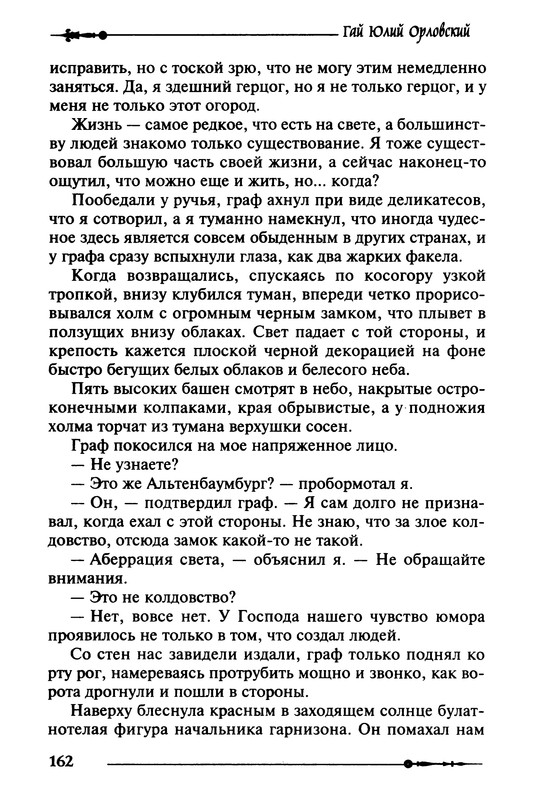 Гай Юлий Орловский

исправить, но с тоской зрю, что не могу этим немедленно заняться. Да, я здешний герцог, но я не только герцог, и у меня не только этот огород.

Жизнь — самое редкое, что есть на свете, а большинству людей знакомо только существование. Я тоже существовал большую часть своей жизни, а сейчас наконец-то ощутил, что можно еще и жить, но... когда?

Пообедали у ручья, граф ахнул при виде деликатесов, что я сотворил, а я туманно намекнул, что иногда чудесное здесь является совсем обыденным в других странах, и у графа сразу вспыхнули глаза, как два жарких факела.

Когда возвращались, спускаясь по косогору узкой тропкой, внизу клубился туман, впереди четко прорисовывался холм с огромным черным замком, что плывет в ползущих внизу облаках. Свет падает с той стороны, и крепость кажется плоской черной декорацией на фоне быстро бегущих белых облаков и белесого неба.

Пять высоких башен смотрят в небо, накрытые остроконечными колпаками, края обрывистые, а у подножия холма торчат из тумана верхушки сосен.

Граф покосился на мое напряженное лицо.

— Не узнаете?

— Это же Альтенбаумбург? — пробормотал я.

— Он, — подтвердил граф. — Я сам долго не признавал, когда ехал с этой стороны. Не знаю, что за злое колдовство, отсюда замок какой-то не такой.

— Аберрация света, — объяснил я. — Не обращайте внимания.

— Это не колдовство?

— Нет, вовсе нет. У Господа нашего чувство юмора проявилось не только в том, что создал людей.

Со стен нас завидели издали, граф только поднял ко рту рог, намереваясь протрубить мощно и звонко, как ворота дрогнули и пошли в стороны.

Наверху блеснула красным в заходящем солнце булатнотелая фигура начальника гарнизона. Он помахал нам

162